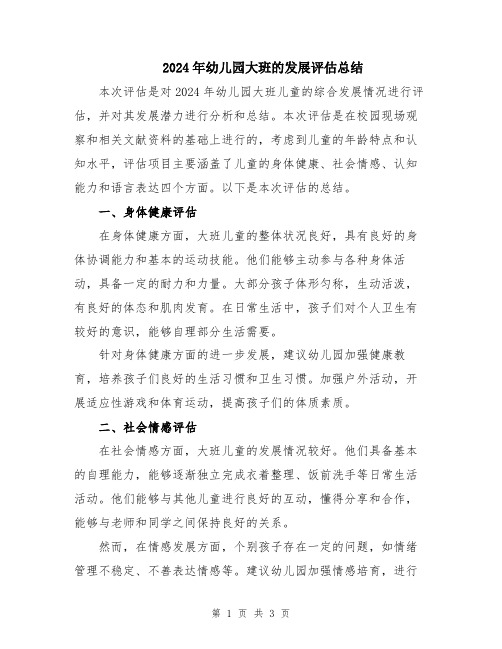 2024年幼儿园大班的发展评估总结

本次评估是对2024年幼儿园大班儿童的综合发展情况进行评估，并对其发展潜力进行分析和总结。本次评估是在校园现场观察和相关文献资料的基础上进行的，考虑到儿童的年龄特点和认知水平，评估项目主要涵盖了儿童的身体健康、社会情感、认知能力和语言表达四个方面。以下是本次评估的总结。

一、身体健康评估

在身体健康方面，大班儿童的整体状况良好，具有良好的身体协调能力和基本的运动技能。他们能够主动参与各种身体活动，具备一定的耐力和力量。大部分孩子体形匀称，生动活泼，有良好的体态和肌肉发育。在日常生活中，孩子们对个人卫生有较好的意识，能够自理部分生活需要。

针对身体健康方面的进一步发展，建议幼儿园加强健康教育，培养孩子们良好的生活习惯和卫生习惯。加强户外活动，开展适应性游戏和体育运动，提高孩子们的体质素质。

二、社会情感评估

在社会情感方面，大班儿童的发展情况较好。他们具备基本的自理能力，能够逐渐独立完成衣着整理、饭前洗手等日常生活活动。他们能够与其他儿童进行良好的互动，懂得分享和合作，能够与老师和同学之间保持良好的关系。

然而，在情感发展方面，个别孩子存在一定的问题，如情绪管理不稳定、不善表达情感等。建议幼儿园加强情感培育，进行

第 1 页 共 3 页